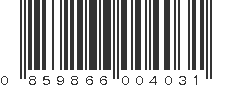 0 859866 004031